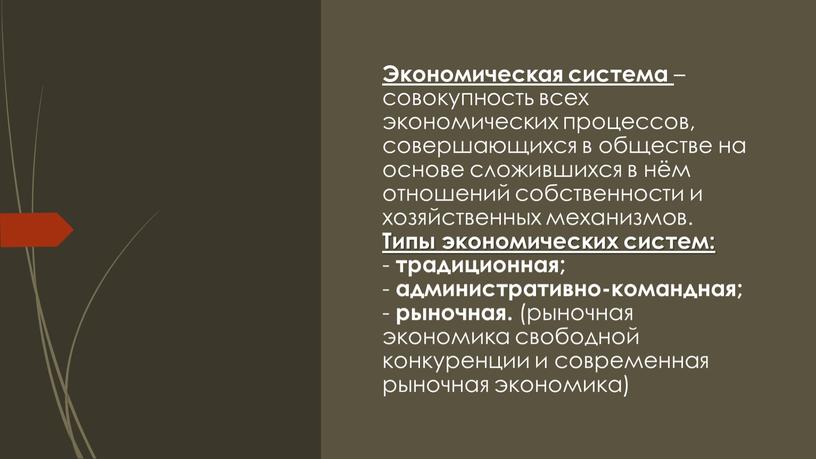 Экономическая система – совокупность всех экономических процессов, совершающихся в обществе на основе сложившихся в нём отношений собственности и хозяйственных механизмов.
Типы экономических систем:
- традиционная;
- административно-командная;
- рыночная. (рыночная экономика свободной конкуренции и современная рыночная экономика)